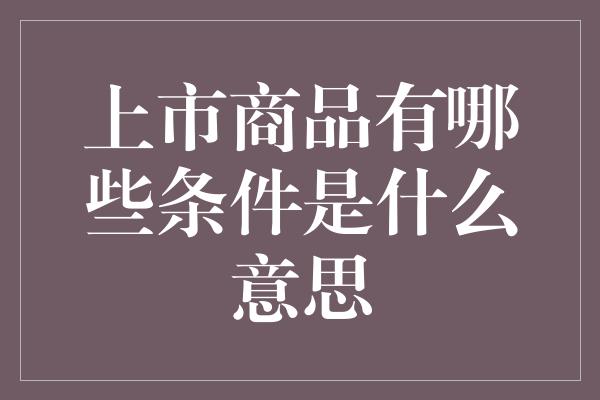 上市商品有哪些条件是什么意思